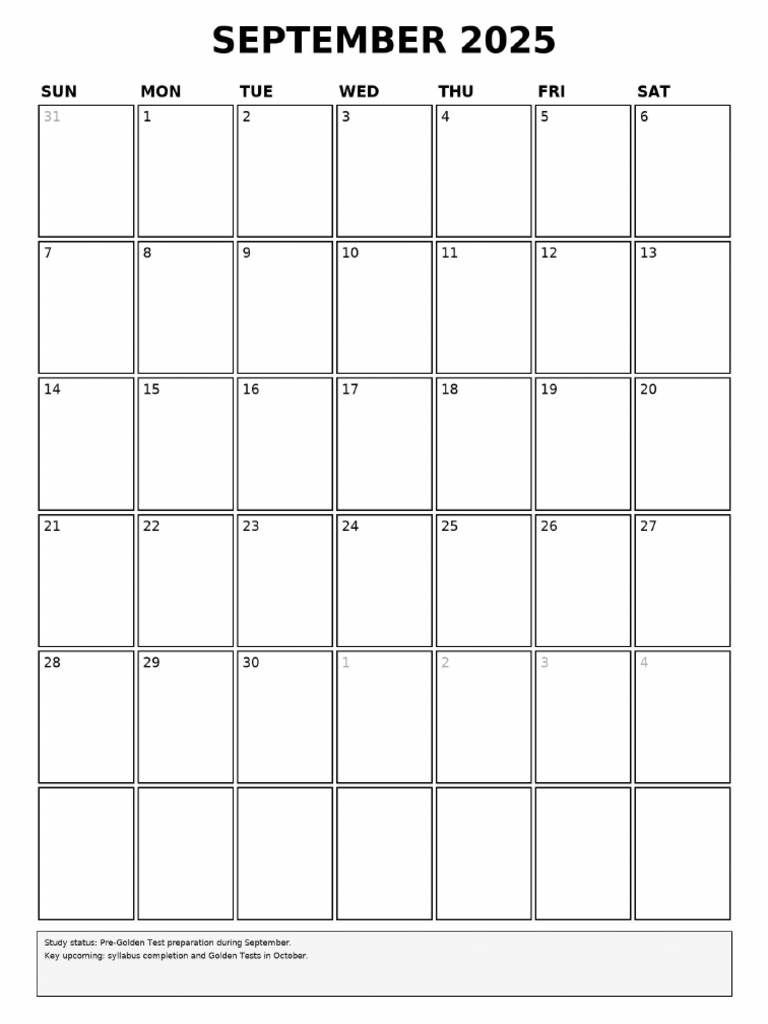 SEPTEMBER 2025

| SUN | MON | TUE | WED | THU | FRI | SAT |
|---|---|---|---|---|---|---|
| 31 | 1 | 2 | 3 | 4 | 5 | 6 |
| 7 | 8 | 9 | 10 | 11 | 12 | 13 |
| 14 | 15 | 16 | 17 | 18 | 19 | 20 |
| 21 | 22 | 23 | 24 | 25 | 26 | 27 |
| 28 | 29 | 30 | 1 | 2 | 3 | 4 |
| | | | | | | |

Study status: Pre-Golden Test preparation during September.
Key upcoming: syllabus completion and Golden Tests in October.